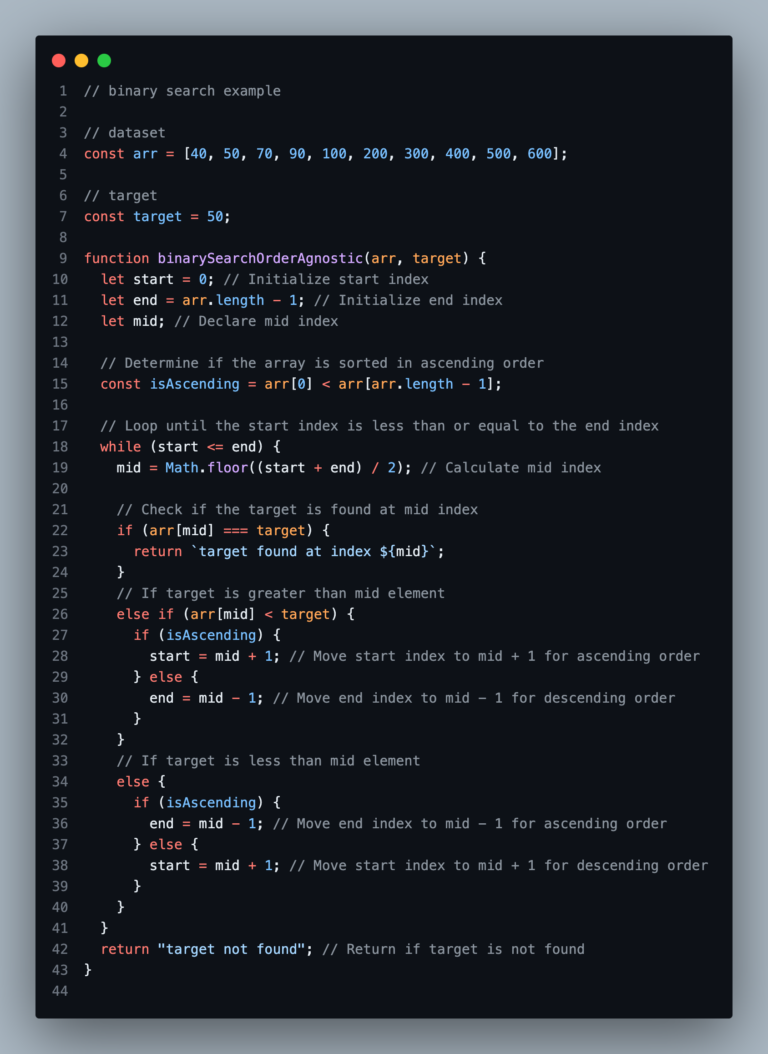 1 // binary search example
2
3 // dataset
4 const arr = [40, 50, 70, 90, 100, 200, 300, 400, 500, 600];
5
6 // target
7 const target = 50;
8
9 function binarySearchOrderAgnostic(arr, target) {
10   let start = 0; // Initialize start index
11   let end = arr.length - 1; // Initialize end index
12   let mid; // Declare mid index
13
14   // Determine if the array is sorted in ascending order
15   const isAscending = arr[0] < arr[arr.length - 1];
16
17   // Loop until the start index is less than or equal to the end index
18   while (start <= end) {
19     mid = Math.floor((start + end) / 2); // Calculate mid index
20
21     // Check if the target is found at mid index
22     if (arr[mid] === target) {
23       return `target found at index ${mid}`;
24     }
25     // If target is greater than mid element
26     else if (arr[mid] < target) {
27       if (isAscending) {
28         start = mid + 1; // Move start index to mid + 1 for ascending order
29       } else {
30         end = mid - 1; // Move end index to mid - 1 for descending order
31       }
32     }
33     // If target is less than mid element
34     else {
35       if (isAscending) {
36         end = mid - 1; // Move end index to mid - 1 for ascending order
37       } else {
38         start = mid + 1; // Move start index to mid + 1 for descending order
39       }
40     }
41   }
42   return "target not found"; // Return if target is not found
43 }
44